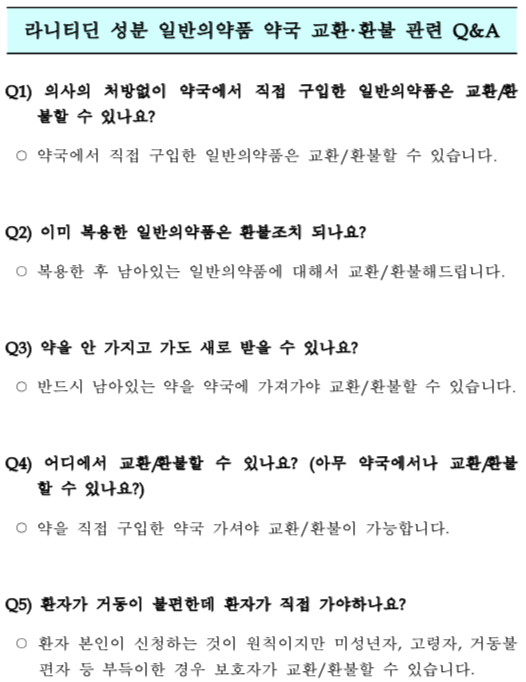 라니티딘 성분 일반의약품 약국 교환·환불 관련 Q&A

Q1) 의사의 처방없이 약국에서 직접 구입한 일반의약품은 교환/환불할 수 있나요?

○ 약국에서 직접 구입한 일반의약품은 교환/환불할 수 있습니다.

Q2) 이미 복용한 일반의약품은 환불조치 되나요?

○ 복용한 후 남아있는 일반의약품에 대해서 교환/환불해드립니다.

Q3) 약을 안 가지고 가도 새로 받을 수 있나요?

○ 반드시 남아있는 약을 약국에 가져가야 교환/환불할 수 있습니다.

Q4) 어디에서 교환/환불할 수 있나요? (아무 약국에서나 교환/환불할 수 있나요?)

○ 약을 직접 구입한 약국 가셔야 교환/환불이 가능합니다.

Q5) 환자가 거동이 불편한데 환자가 직접 가야하나요?

○ 환자 본인이 신청하는 것이 원칙이지만 미성년자, 고령자, 거동불편자 등 부득이한 경우 보호자가 교환/환불할 수 있습니다.